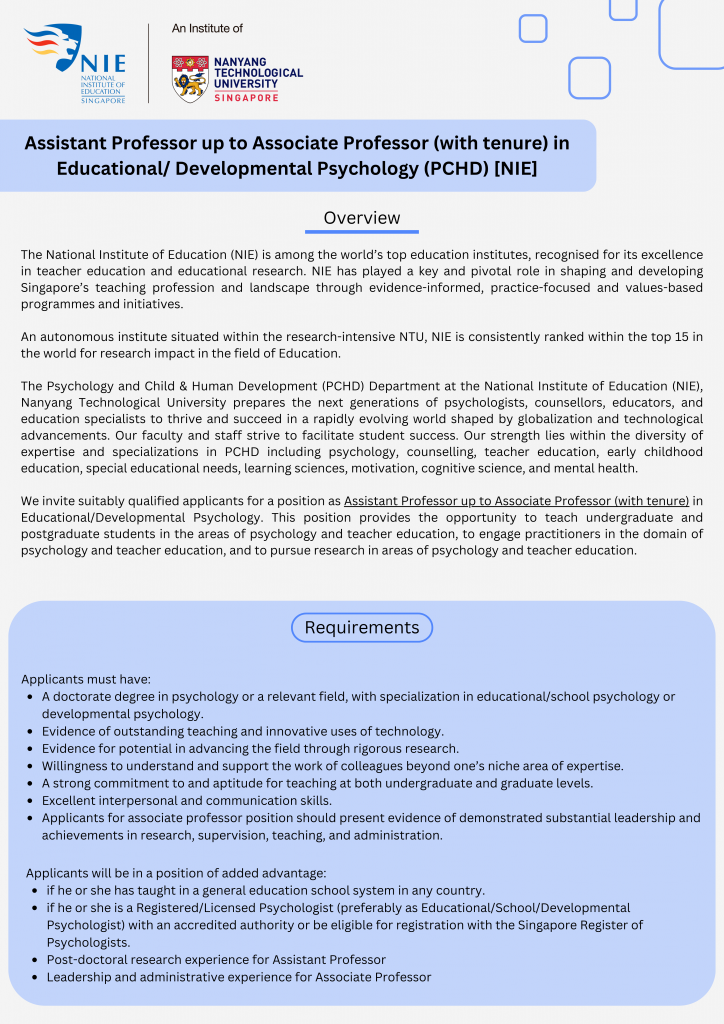 NIE
NATIONAL INSTITUTE OF EDUCATION SINGAPORE

An Institute of

NANYANG TECHNOLOGICAL UNIVERSITY SINGAPORE

Assistant Professor up to Associate Professor (with tenure) in Educational/ Developmental Psychology (PCHD) [NIE]

Overview

The National Institute of Education (NIE) is among the world's top education institutes, recognised for its excellence in teacher education and educational research. NIE has played a key and pivotal role in shaping and developing Singapore's teaching profession and landscape through evidence-informed, practice-focused and values-based programmes and initiatives.

An autonomous institute situated within the research-intensive NTU, NIE is consistently ranked within the top 15 in the world for research impact in the field of Education.

The Psychology and Child & Human Development (PCHD) Department at the National Institute of Education (NIE), Nanyang Technological University prepares the next generations of psychologists, counsellors, educators, and education specialists to thrive and succeed in a rapidly evolving world shaped by globalization and technological advancements. Our faculty and staff strive to facilitate student success. Our strength lies within the diversity of expertise and specializations in PCHD including psychology, counselling, teacher education, early childhood education, special educational needs, learning sciences, motivation, cognitive science, and mental health.

We invite suitably qualified applicants for a position as Assistant Professor up to Associate Professor (with tenure) in Educational/Developmental Psychology. This position provides the opportunity to teach undergraduate and postgraduate students in the areas of psychology and teacher education, to engage practitioners in the domain of psychology and teacher education, and to pursue research in areas of psychology and teacher education.

Requirements

Applicants must have:
- A doctorate degree in psychology or a relevant field, with specialization in educational/school psychology or developmental psychology.
- Evidence of outstanding teaching and innovative uses of technology.
- Evidence for potential in advancing the field through rigorous research.
- Willingness to understand and support the work of colleagues beyond one's niche area of expertise.
- A strong commitment to and aptitude for teaching at both undergraduate and graduate levels.
- Excellent interpersonal and communication skills.
- Applicants for associate professor position should present evidence of demonstrated substantial leadership and achievements in research, supervision, teaching, and administration.

Applicants will be in a position of added advantage:
- if he or she has taught in a general education school system in any country.
- if he or she is a Registered/Licensed Psychologist (preferably as Educational/School/Developmental Psychologist) with an accredited authority or be eligible for registration with the Singapore Register of Psychologists.
- Post-doctoral research experience for Assistant Professor
- Leadership and administrative experience for Associate Professor